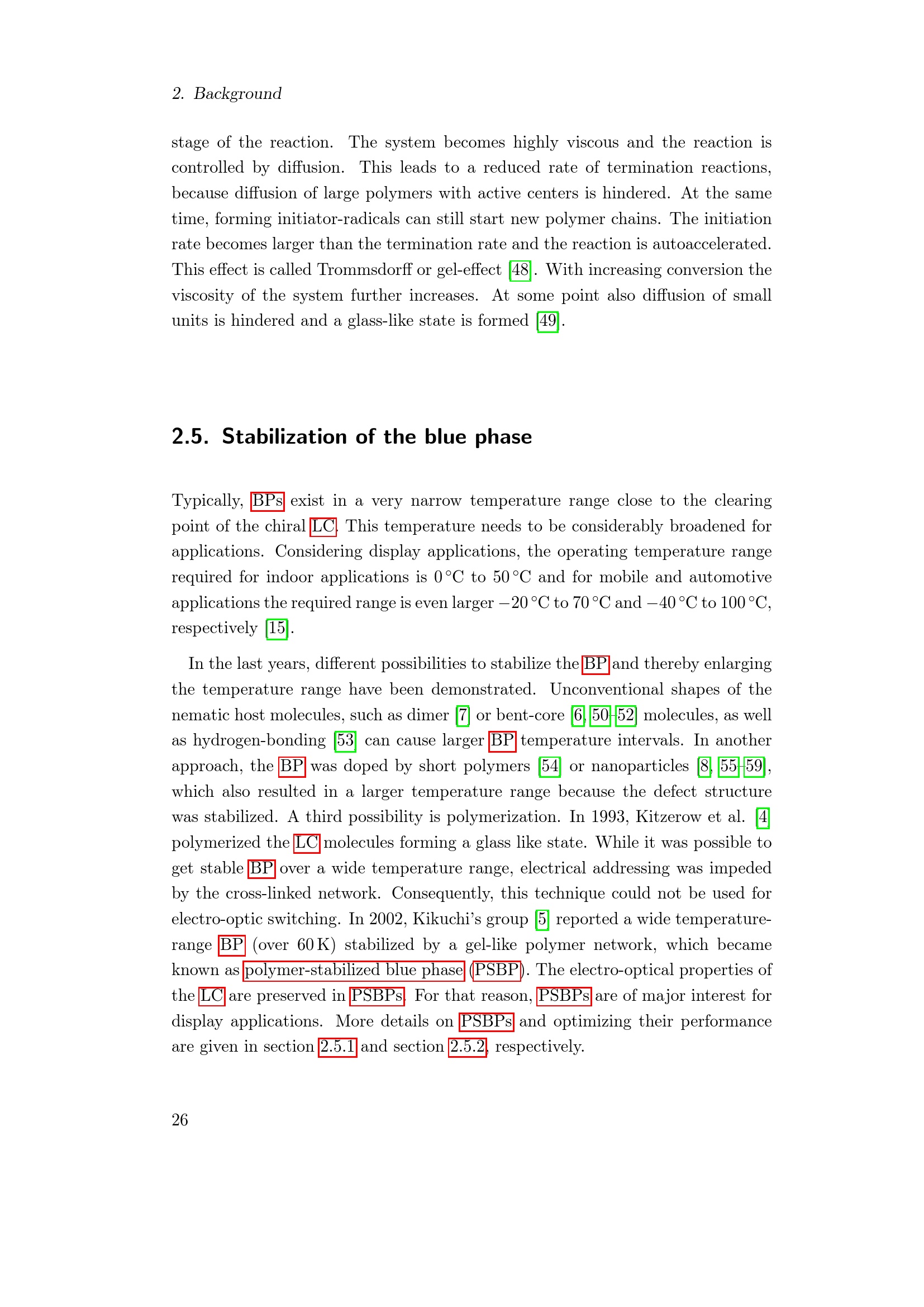 2. Background

stage of the reaction. The system becomes highly viscous and the reaction is controlled by diffusion. This leads to a reduced rate of termination reactions, because diffusion of large polymers with active centers is hindered. At the same time, forming initiator-radicals can still start new polymer chains. The initiation rate becomes larger than the termination rate and the reaction is autoaccelerated. This effect is called Trommsdorff or gel-effect [48]. With increasing conversion the viscosity of the system further increases. At some point also diffusion of small units is hindered and a glass-like state is formed [49].

2.5. Stabilization of the blue phase

Typically, BPs exist in a very narrow temperature range close to the clearing point of the chiral LC. This temperature needs to be considerably broadened for applications. Considering display applications, the operating temperature range required for indoor applications is 0 °C to 50 °C and for mobile and automotive applications the required range is even larger −20 °C to 70 °C and −40 °C to 100 °C, respectively [15].

In the last years, different possibilities to stabilize the BP and thereby enlarging the temperature range have been demonstrated. Unconventional shapes of the nematic host molecules, such as dimer [7] or bent-core [6, 50–52] molecules, as well as hydrogen-bonding [53] can cause larger BP temperature intervals. In another approach, the BP was doped by short polymers [54] or nanoparticles [8, 55–59], which also resulted in a larger temperature range because the defect structure was stabilized. A third possibility is polymerization. In 1993, Kitzerow et al. [4] polymerized the LC molecules forming a glass like state. While it was possible to get stable BP over a wide temperature range, electrical addressing was impeded by the cross-linked network. Consequently, this technique could not be used for electro-optic switching. In 2002, Kikuchi's group [5] reported a wide temperature-range BP (over 60 K) stabilized by a gel-like polymer network, which became known as polymer-stabilized blue phase (PSBP). The electro-optical properties of the LC are preserved in PSBPs. For that reason, PSBPs are of major interest for display applications. More details on PSBPs and optimizing their performance are given in section 2.5.1 and section 2.5.2, respectively.

26